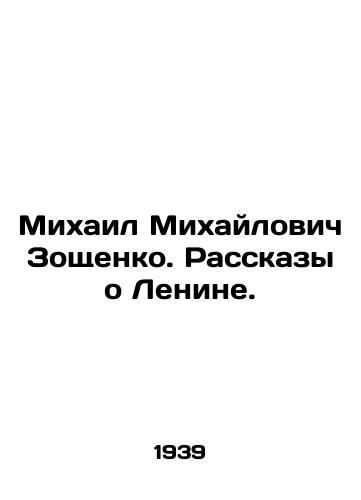 Михаил Михайлович Зощенко. Рассказы о Ленине.

1939